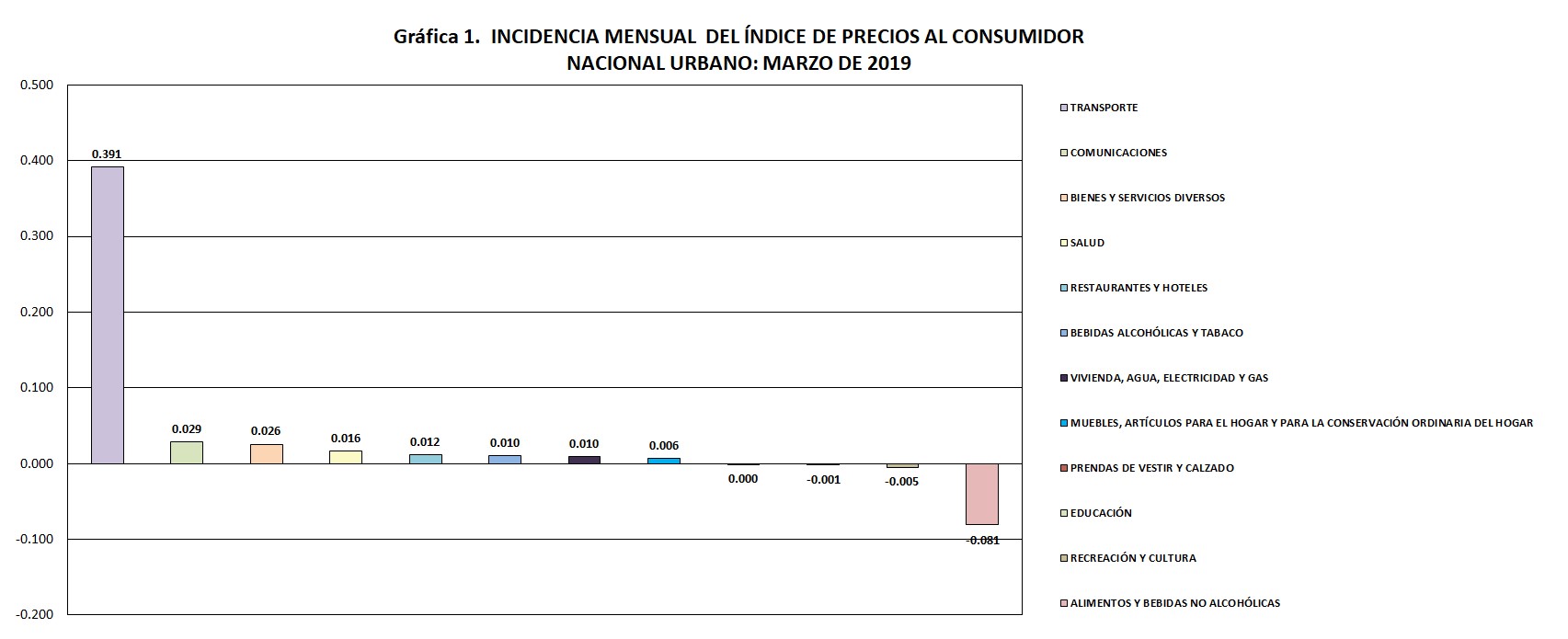 Gráfica 1. INCIDENCIA MENSUAL DEL ÍNDICE DE PRECIOS AL CONSUMIDOR
NACIONAL URBANO: MARZO DE 2019

0.500
0.400
0.300
0.200
0.100
0.000
-0.100
-0.200

0.391
0.029
0.026
0.016
0.012
0.010
0.010
0.006
0.000
-0.001
-0.005
-0.081

TRANSPORTE
COMUNICACIONES
BIENES Y SERVICIOS DIVERSOS
SALUD
RESTAURANTES Y HOTELES
BEBIDAS ALCOHÓLICAS Y TABACO
VIVIENDA, AGUA, ELECTRICIDAD Y GAS
MUEBLES, ARTÍCULOS PARA EL HOGAR Y PARA LA CONSERVACIÓN ORDINARIA DEL HOGAR
PRENDAS DE VESTIR Y CALZADO
EDUCACIÓN
RECREACIÓN Y CULTURA
ALIMENTOS Y BEBIDAS NO ALCOHÓLICAS